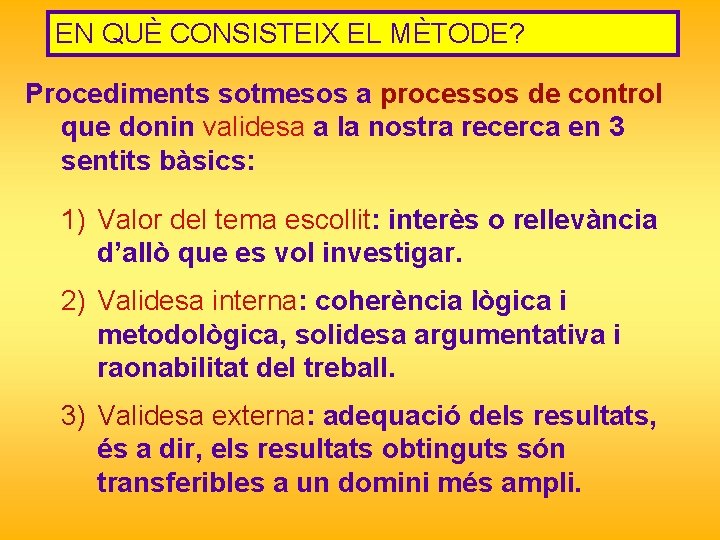 EN QUÈ CONSISTEIX EL MÈTODE?

Procediments sotmesos a processos de control que donin validesa a la nostra recerca en 3 sentits bàsics:

1) Valor del tema escollit: interès o rellevància d'allò que es vol investigar.

2) Validesa interna: coherència lògica i metodològica, solidesa argumentativa i raonabilitat del treball.

3) Validesa externa: adequació dels resultats, és a dir, els resultats obtinguts són transferibles a un domini més ampli.